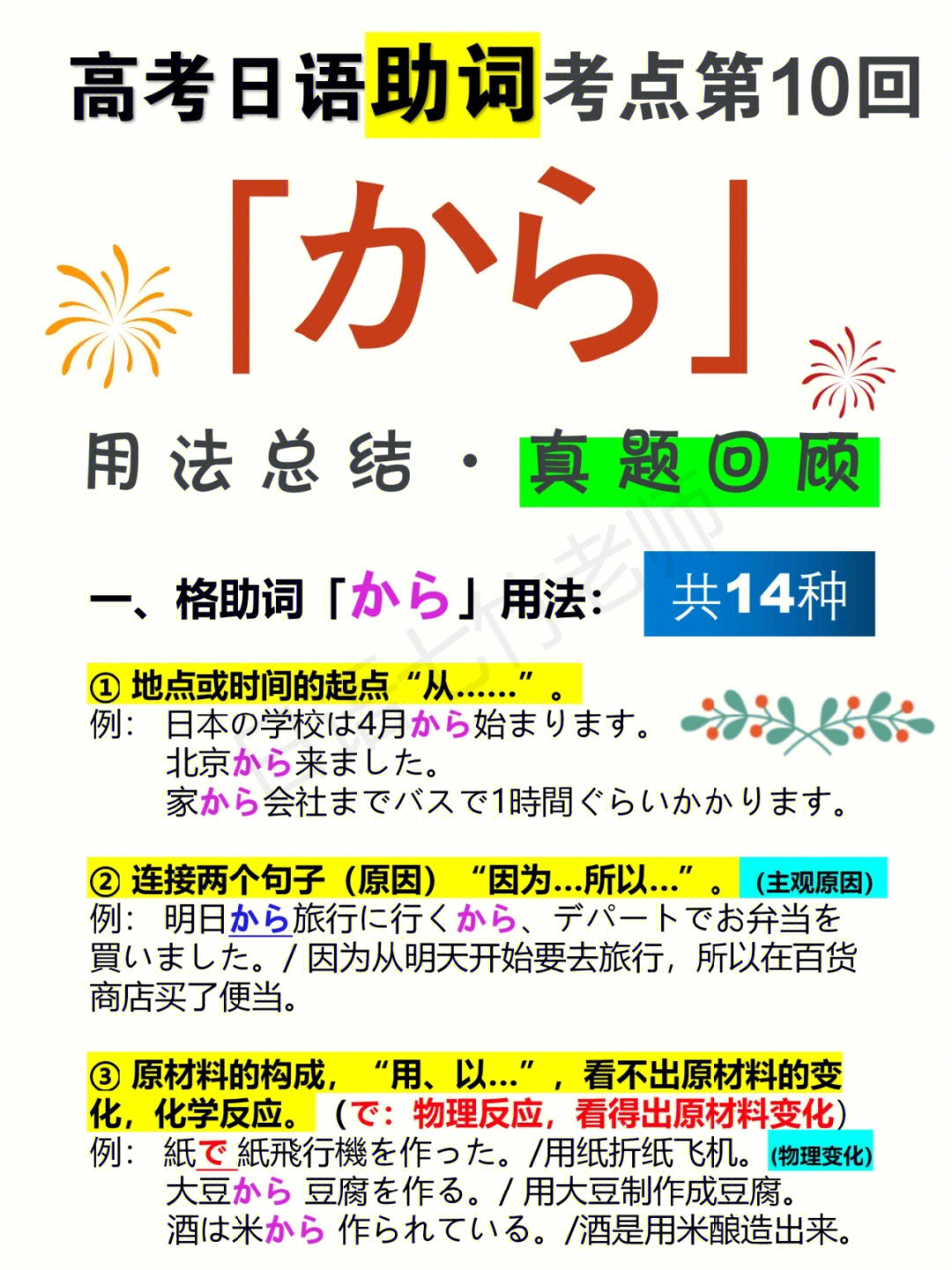 高考日语助词考点第10回

「から」

用法总结 · 真题回顾

一、格助词「から」用法: 共14种

① 地点或时间的起点“从……”。
例: 日本の学校は4月から始まります。
北京から来ました。
家から会社までバスで1時間ぐらいかかります。

② 连接两个句子(原因)“因为…所以…”。(主观原因)
例: 明日から旅行に行くから、デパートでお弁当を買いました。/ 因为从明天开始要去旅行,所以在百货商店买了便当。

③ 原材料的构成,“用、以…”,看不出原材料的变化,化学反应。(で:物理反应,看得出原材料变化)
例: 紙で 紙飛行機を作った。/用纸折纸飞机。(物理变化)
大豆から 豆腐を作る。/ 用大豆制作成豆腐。
酒は米から 作られている。/酒是用米酿造出来。